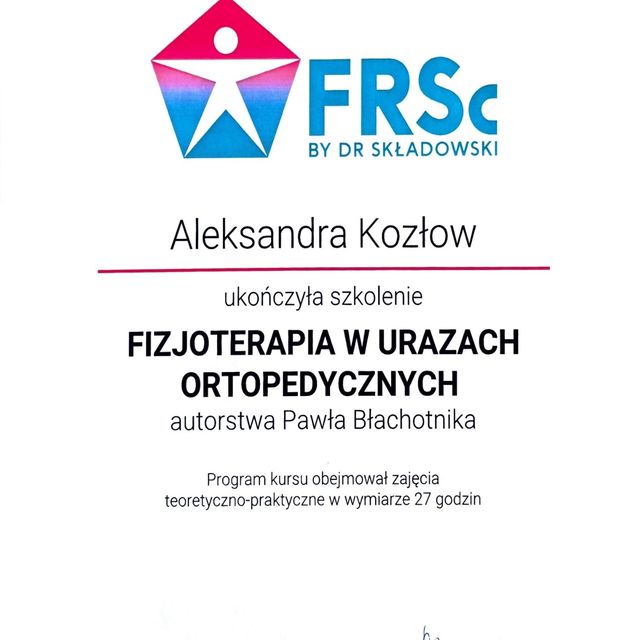 FRSc
BY DR SKŁADOWSKI

Aleksandra Kozłow

ukończyła szkolenie

FIZJOTERAPIA W URAZACH ORTOPEDYCZNYCH

autorstwa Pawła Błachotnika

Program kursu obejmował zajęcia teoretyczno-praktyczne w wymiarze 27 godzin